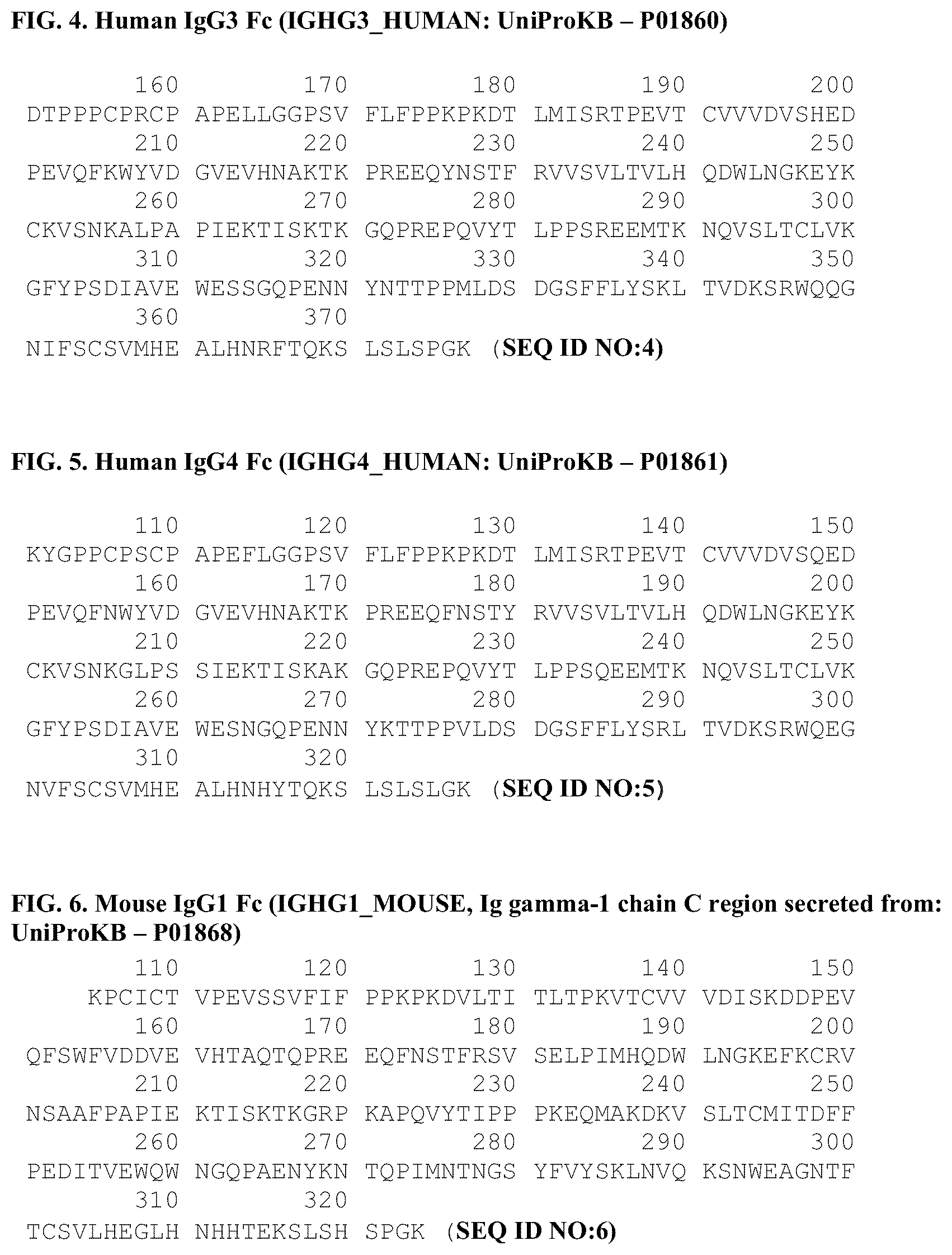 FIG. 4. Human IgG3 Fc (IGHG3_HUMAN: UniProKB – P01860)

160 170 180 190 200
DTPPPCPRCP APELLGGPSV FLFPPKPKDT LMISRTPEVT CVVVDVSHED
210 220 230 240 250
PEVQFKWYVD GVEVHNAKTK PREEQYNSTF RVVSVLTVLH QDWLNGKEYK
260 270 280 290 300
CKVSNKALPA PIEKTISKTK GQPREPQVYT LPPSREEMTK NQVSLTCLVK
310 320 330 340 350
GFYPSDIAVE WESSGQPENN YNTTPPMLDS DGSFFLYSKL TVDKSRWQQG
360 370
NIFSCSVMHE ALHNRFTQKS LSLSPGK (SEQ ID NO:4)

FIG. 5. Human IgG4 Fc (IGHG4_HUMAN: UniProKB – P01861)

110 120 130 140 150
KYGPPCPSCP APEFLGGPSV FLFPPKPKDT LMISRTPEVT CVVVDVSQED
160 170 180 190 200
PEVQFNWYVD GVEVHNAKTK PREEQFNSTY RVVSVLTVLH QDWLNGKEYK
210 220 230 240 250
CKVSNKGLPS SIEKTISKAK GQPREPQVYT LPPSQEEMTK NQVSLTCLVK
260 270 280 290 300
GFYPSDIAVE WESNGQPENN YKTTPPVLDS DGSFFLYSRL TVDKSRWQEG
310 320
NVFSCSVMHE ALHNHYTQKS LSLSLGK (SEQ ID NO:5)

FIG. 6. Mouse IgG1 Fc (IGHG1_MOUSE, Ig gamma-1 chain C region secreted from: UniProKB – P01868)
110 120 130 140 150
KPCICT VPEVSSVFIF PPKPKDVLTI TLTPKVTCVV VDISKDDPEV
160 170 180 190 200
QFSWFVDDVE VHTAQTQPRE EQFNSTFRSV SELPIMHQDW LNGKEFKCRV
210 220 230 240 250
NSAAFPAPIE KTISKTKGRP KAPQVYTIPP PKEQMAKDKV SLTCMITDFF
260 270 280 290 300
PEDITVEWQW NGQPAENYKN TQPIMNTNGS YFVYSKLNVQ KSNWEAGNTF
310 320
TCSVLHEGLH NHHTEKSLSH SPGK (SEQ ID NO:6)